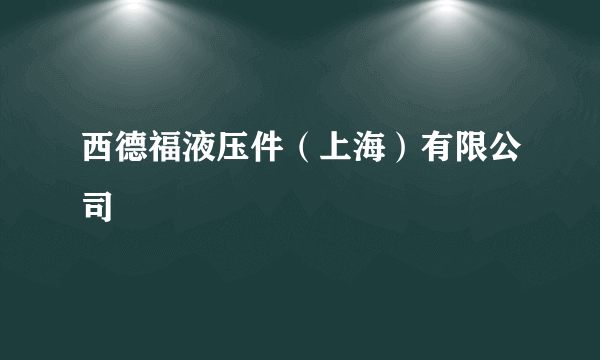 西德福液压件（上海）有限公司